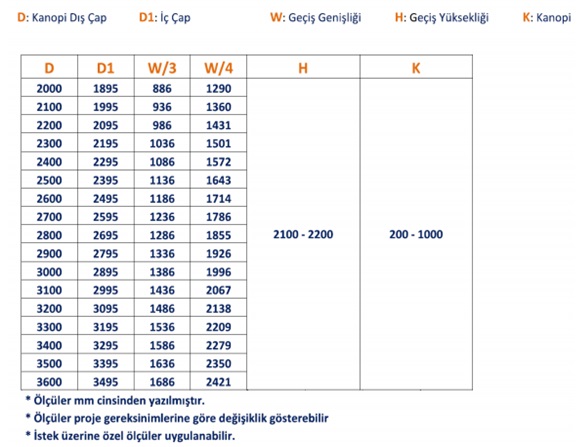 D: Kanopi Dış Çap D1: İç Çap W: Geçiş Genişliği H: Geçiş Yüksekliği K: Kanopi

| D | D1 | W/3 | W/4 | H | K |
|---|---|---|---|---|---|
| 2000 | 1895 | 886 | 1290 | 2100 - 2200 | 200 - 1000 |
| 2100 | 1995 | 936 | 1360 | | |
| 2200 | 2095 | 986 | 1431 | | |
| 2300 | 2195 | 1036 | 1501 | | |
| 2400 | 2295 | 1086 | 1572 | | |
| 2500 | 2395 | 1136 | 1643 | | |
| 2600 | 2495 | 1186 | 1714 | | |
| 2700 | 2595 | 1236 | 1786 | | |
| 2800 | 2695 | 1286 | 1855 | | |
| 2900 | 2795 | 1336 | 1926 | | |
| 3000 | 2895 | 1386 | 1996 | | |
| 3100 | 2995 | 1436 | 2067 | | |
| 3200 | 3095 | 1486 | 2138 | | |
| 3300 | 3195 | 1536 | 2209 | | |
| 3400 | 3295 | 1586 | 2279 | | |
| 3500 | 3395 | 1636 | 2350 | | |
| 3600 | 3495 | 1686 | 2421 | | |

* Ölçüler mm cinsinden yazılmıştır.
* Ölçüler proje gereksinimlerine göre değişiklik gösterebilir
* İstek üzerine özel ölçüler uygulanabilir.